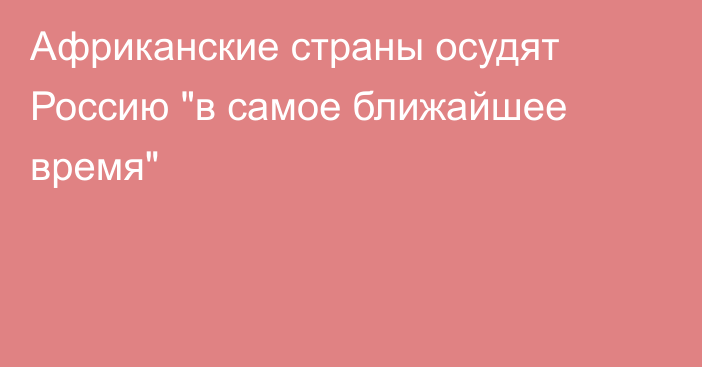 Африканские страны осудят Россию "в самое ближайшее время"